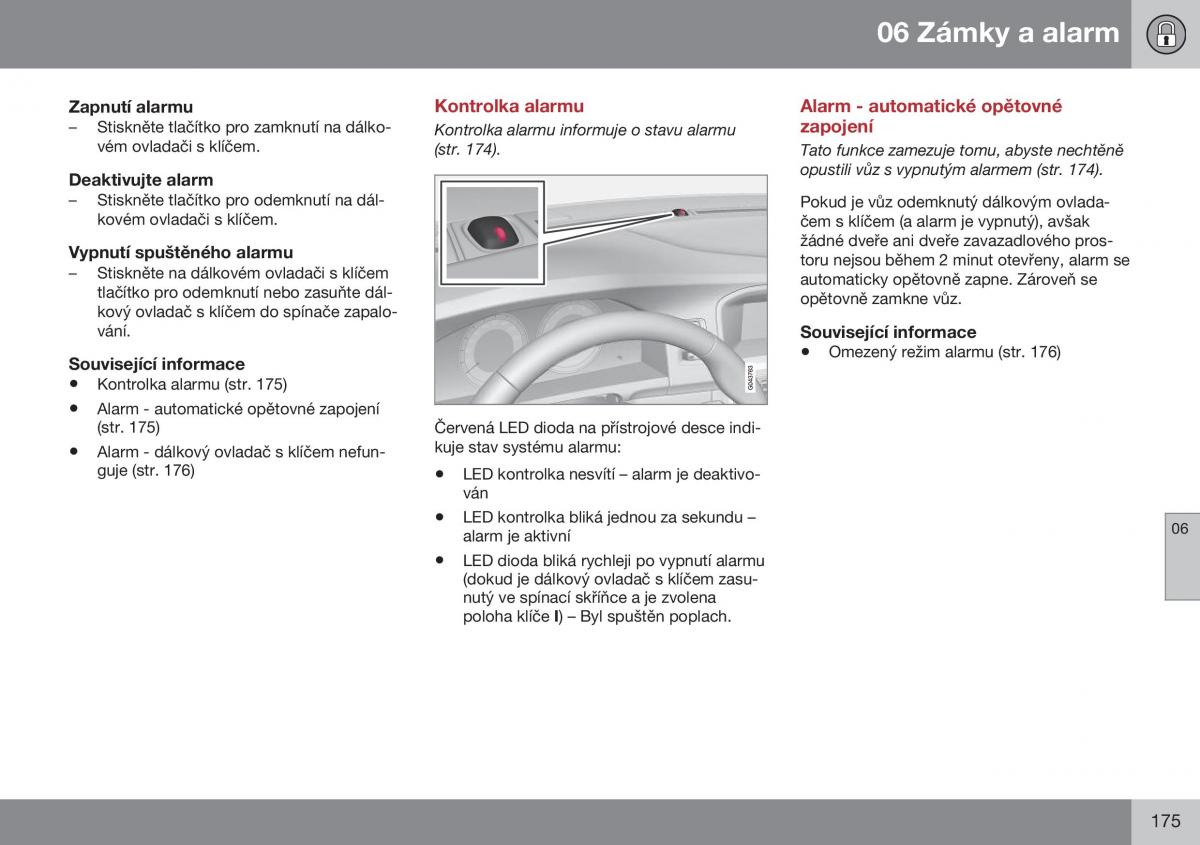 06 Zámky a alarm

Zapnutí alarmu
– Stiskněte tlačítko pro zamknutí na dálkovém ovladači s klíčem.

Deaktivujte alarm
– Stiskněte tlačítko pro odemknutí na dálkovém ovladači s klíčem.

Vypnutí spuštěného alarmu
– Stiskněte na dálkovém ovladači s klíčem tlačítko pro odemknutí nebo zasuňte dálkový ovladač s klíčem do spínače zapalování.

Související informace
• Kontrolka alarmu (str. 175)
• Alarm - automatické opětovné zapojení (str. 175)
• Alarm - dálkový ovladač s klíčem nefunguje (str. 176)

Kontrolka alarmu
Kontrolka alarmu informuje o stavu alarmu (str. 174).

G043763

Červená LED dioda na přístrojové desce indikuje stav systému alarmu:
• LED kontrolka nesvítí – alarm je deaktivován
• LED kontrolka bliká jednou za sekundu – alarm je aktivní
• LED dioda bliká rychleji po vypnutí alarmu (dokud je dálkový ovladač s klíčem zasunutý ve spínací skříňce a je zvolena poloha klíče I) – Byl spuštěn poplach.

Alarm - automatické opětovné zapojení
Tato funkce zamezuje tomu, abyste nechtěně opustili vůz s vypnutým alarmem (str. 174).

Pokud je vůz odemknutý dálkovým ovladačem s klíčem (a alarm je vypnutý), avšak žádné dveře ani dveře zavazadlového prostoru nejsou během 2 minut otevřeny, alarm se automaticky opětovně zapne. Zároveň se opětovně zamkne vůz.

Související informace
• Omezený režim alarmu (str. 176)

06

175